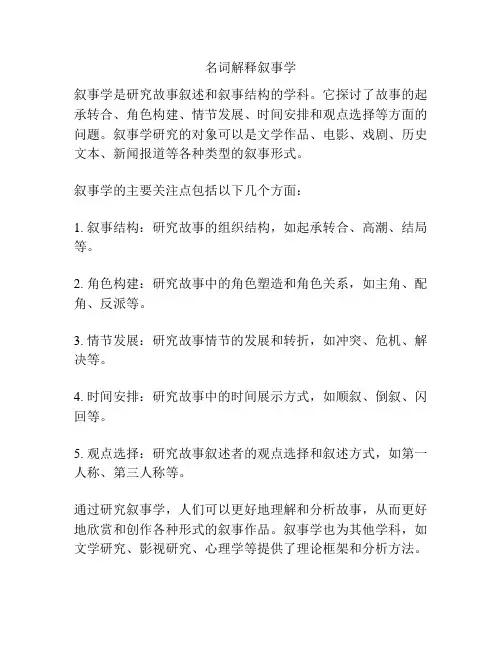 名词解释叙事学

叙事学是研究故事叙述和叙事结构的学科。它探讨了故事的起承转合、角色构建、情节发展、时间安排和观点选择等方面的问题。叙事学研究的对象可以是文学作品、电影、戏剧、历史文本、新闻报道等各种类型的叙事形式。

叙事学的主要关注点包括以下几个方面：

1. 叙事结构：研究故事的组织结构，如起承转合、高潮、结局等。

2. 角色构建：研究故事中的角色塑造和角色关系，如主角、配角、反派等。

3. 情节发展：研究故事情节的发展和转折，如冲突、危机、解决等。

4. 时间安排：研究故事中的时间展示方式，如顺叙、倒叙、闪回等。

5. 观点选择：研究故事叙述者的观点选择和叙述方式，如第一人称、第三人称等。

通过研究叙事学，人们可以更好地理解和分析故事，从而更好地欣赏和创作各种形式的叙事作品。叙事学也为其他学科，如文学研究、影视研究、心理学等提供了理论框架和分析方法。